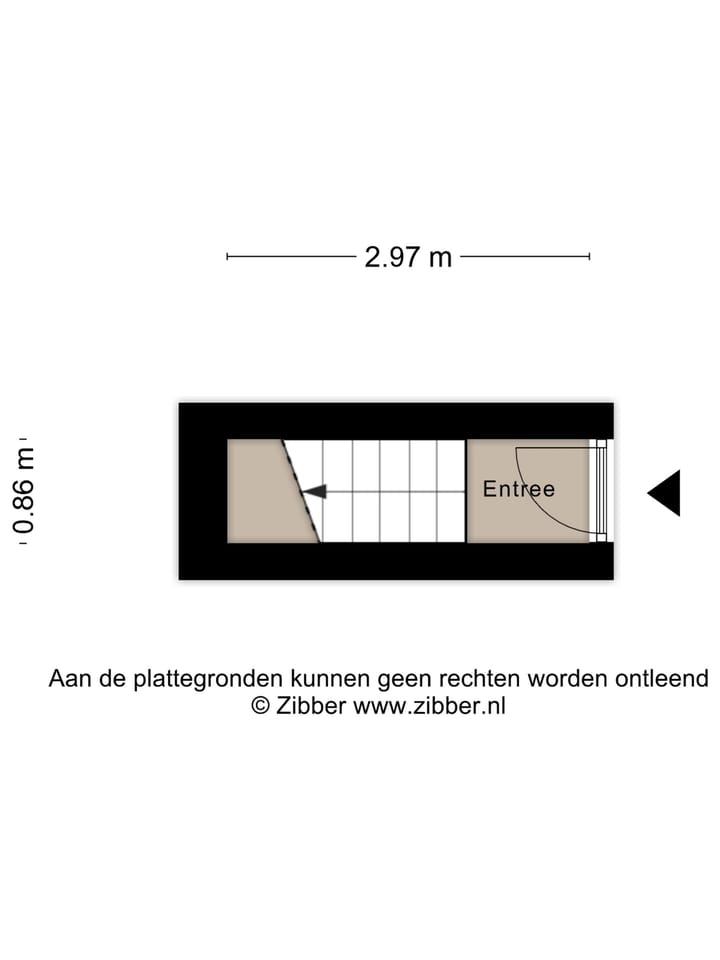 2.97 m

0.86 m

Entree

Aan de plattegronden kunnen geen rechten worden ontleend
© Zibber www.zibber.nl